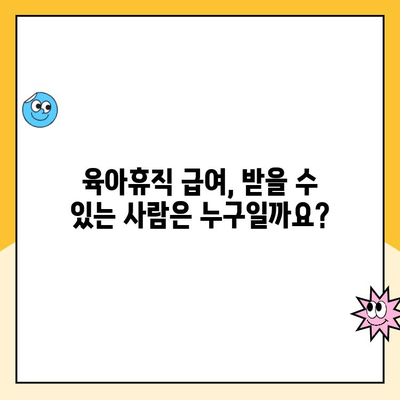 육아휴직 급여, 받을 수 있는 사람은 누구일까요?